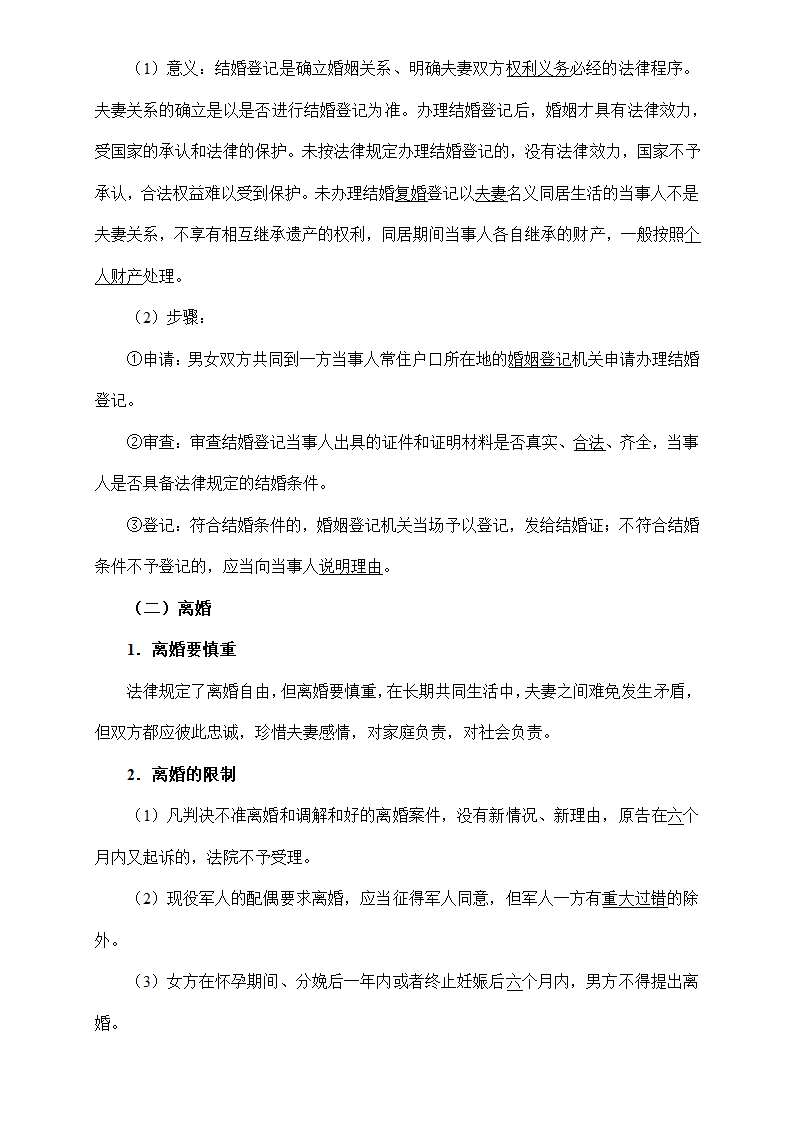 （1）意义：结婚登记是确立婚姻关系、明确夫妻双方权利义务必经的法律程序。夫妻关系的确立是以是否进行结婚登记为准。办理结婚登记后，婚姻才具有法律效力，受国家的承认和法律的保护。未按法律规定办理结婚登记的，没有法律效力，国家不予承认，合法权益难以受到保护。未办理结婚复婚登记以夫妻名义同居生活的当事人不是夫妻关系，不享有相互继承遗产的权利，同居期间当事人各自继承的财产，一般按照个人财产处理。

（2）步骤：

①申请：男女双方共同到一方当事人常住户口所在地的婚姻登记机关申请办理结婚登记。

②审查：审查结婚登记当事人出具的证件和证明材料是否真实、合法、齐全，当事人是否具备法律规定的结婚条件。

③登记：符合结婚条件的，婚姻登记机关当场予以登记，发给结婚证；不符合结婚条件不予登记的，应当向当事人说明理由。

（二）离婚

1．离婚要慎重

法律规定了离婚自由，但离婚要慎重，在长期共同生活中，夫妻之间难免发生矛盾，但双方都应彼此忠诚，珍惜夫妻感情，对家庭负责，对社会负责。

2．离婚的限制

（1）凡判决不准离婚和调解和好的离婚案件，没有新情况、新理由，原告在六个月内又起诉的，法院不予受理。

（2）现役军人的配偶要求离婚，应当征得军人同意，但军人一方有重大过错的除外。

（3）女方在怀孕期间、分娩后一年内或者终止妊娠后六个月内，男方不得提出离婚。